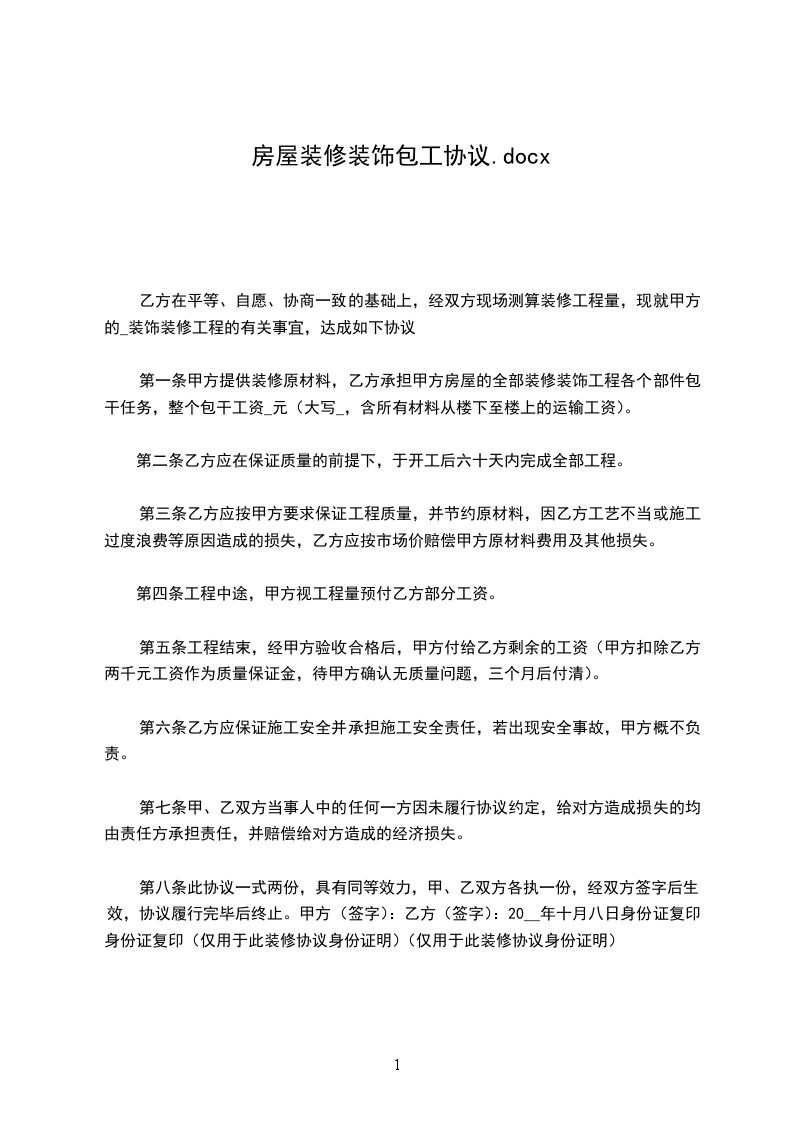 房屋装修装饰包工协议.docx

乙方在平等、自愿、协商一致的基础上，经双方现场测算装修工程量，现就甲方的_装饰装修工程的有关事宜，达成如下协议

第一条甲方提供装修原材料，乙方承担甲方房屋的全部装修装饰工程各个部件包干任务，整个包干工资_元（大写_，含所有材料从楼下至楼上的运输工资）。

第二条乙方应在保证质量的前提下，于开工后六十天内完成全部工程。

第三条乙方应按甲方要求保证工程质量，并节约原材料，因乙方工艺不当或施工过度浪费等原因造成的损失，乙方应按市场价赔偿甲方原材料费用及其他损失。

第四条工程中途，甲方视工程量预付乙方部分工资。

第五条工程结束，经甲方验收合格后，甲方付给乙方剩余的工资（甲方扣除乙方两千元工资作为质量保证金，待甲方确认无质量问题，三个月后付清）。

第六条乙方应保证施工安全并承担施工安全责任，若出现安全事故，甲方概不负责。

第七条甲、乙双方当事人中的任何一方因未履行协议约定，给对方造成损失的均由责任方承担责任，并赔偿给对方造成的经济损失。

第八条此协议一式两份，具有同等效力，甲、乙双方各执一份，经双方签字后生效，协议履行完毕后终止。甲方（签字）：乙方（签字）：20__年十月八日身份证复印身份证复印（仅用于此装修协议身份证明）（仅用于此装修协议身份证明）

1